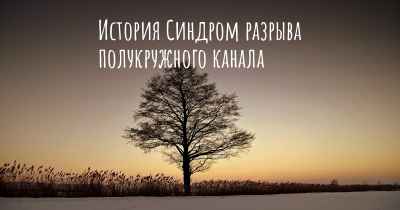 История Синдром разрыва полукружного канала